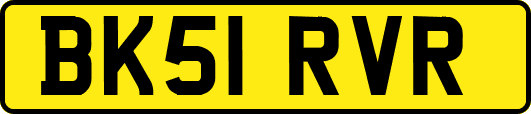 BK51 RVR